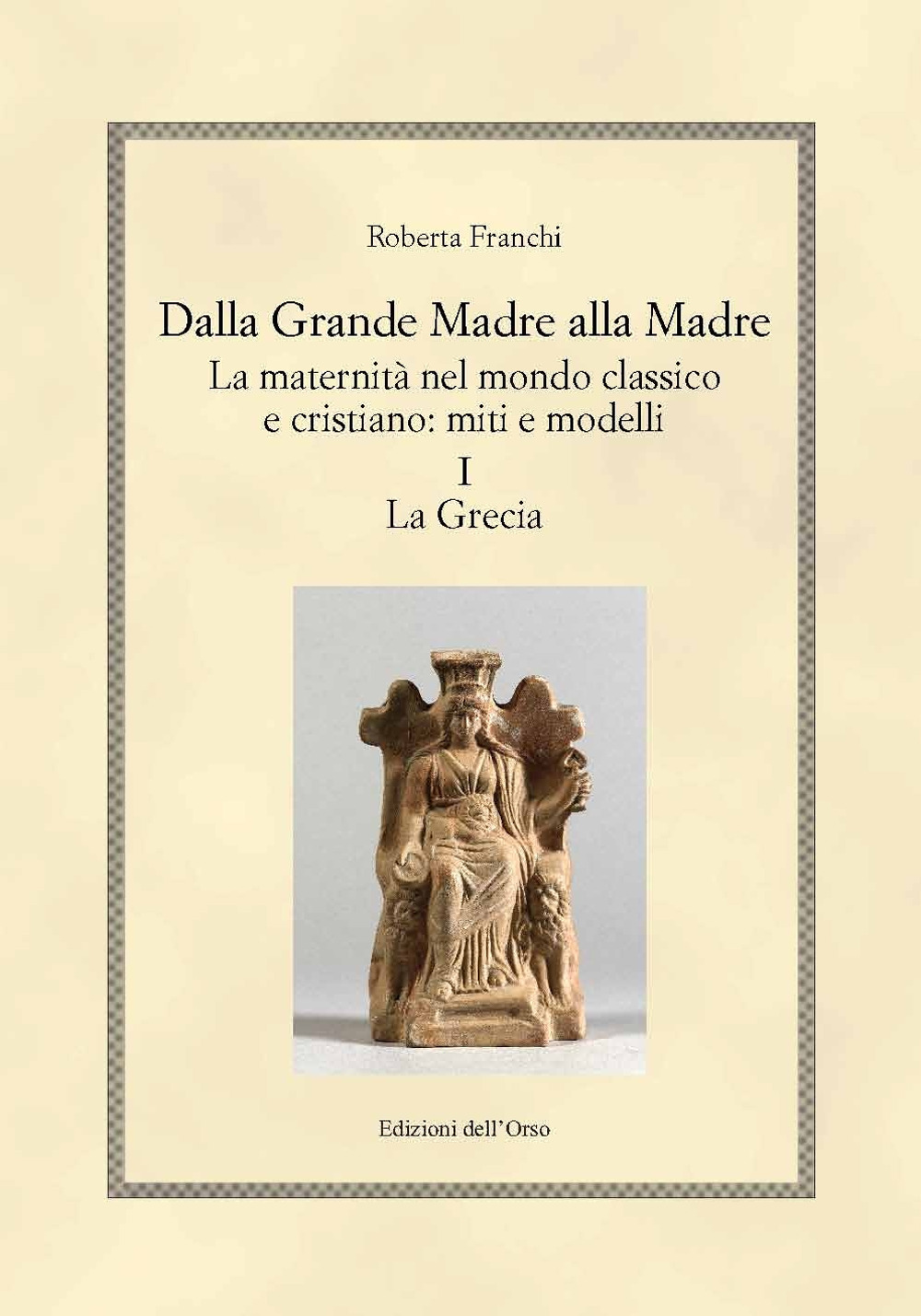 Roberta Franchi

Dalla Grande Madre alla Madre
La maternità nel mondo classico
e cristiano: miti e modelli
I
La Grecia

Edizioni dell'Orso